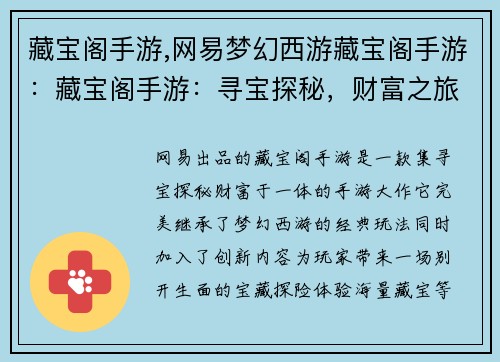 藏宝阁手游,网易梦幻西游藏宝阁手游：藏宝阁手游：寻宝探秘，财富之旅

网易出品的藏宝阁手游是一款集寻宝探秘财富于一体的手游大作它完美继承了梦幻西游的经典玩法同时加入了创新内容为玩家带来一场别开生面的宝藏探险体验海量藏宝等